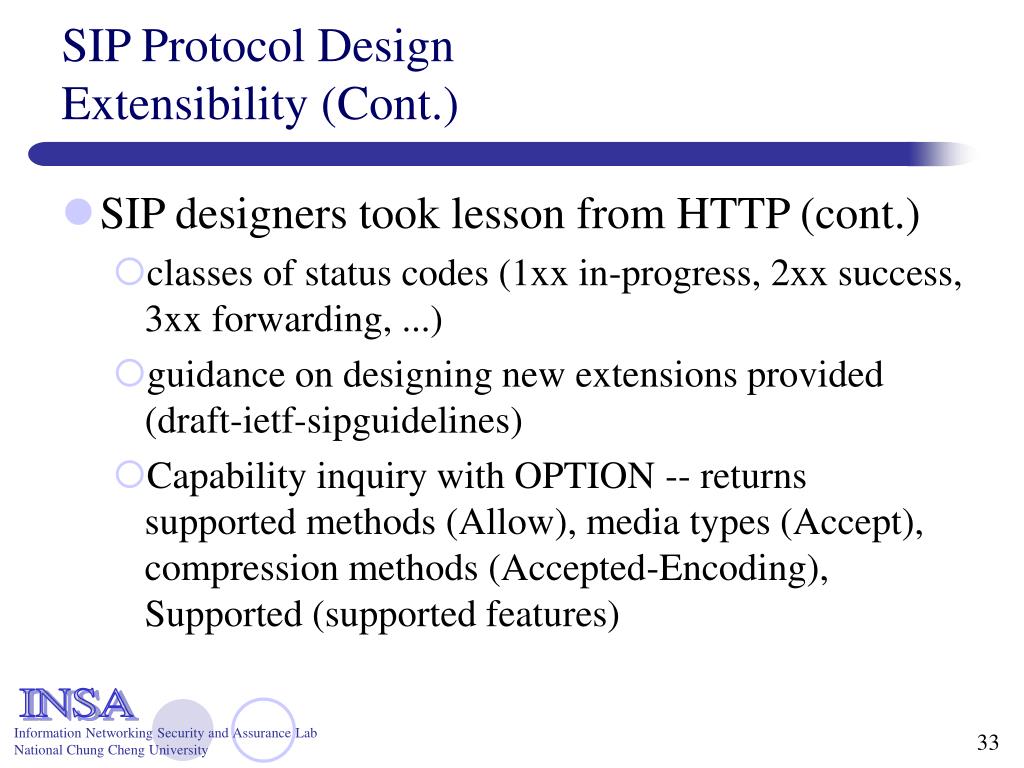 SIP Protocol Design
Extensibility (Cont.)

SIP designers took lesson from HTTP (cont.)

classes of status codes (1xx in-progress, 2xx success, 3xx forwarding, ...)

guidance on designing new extensions provided (draft-ietf-sipguidelines)

Capability inquiry with OPTION -- returns supported methods (Allow), media types (Accept), compression methods (Accepted-Encoding), Supported (supported features)

INSA
Information Networking Security and Assurance Lab
National Chung Cheng University

33